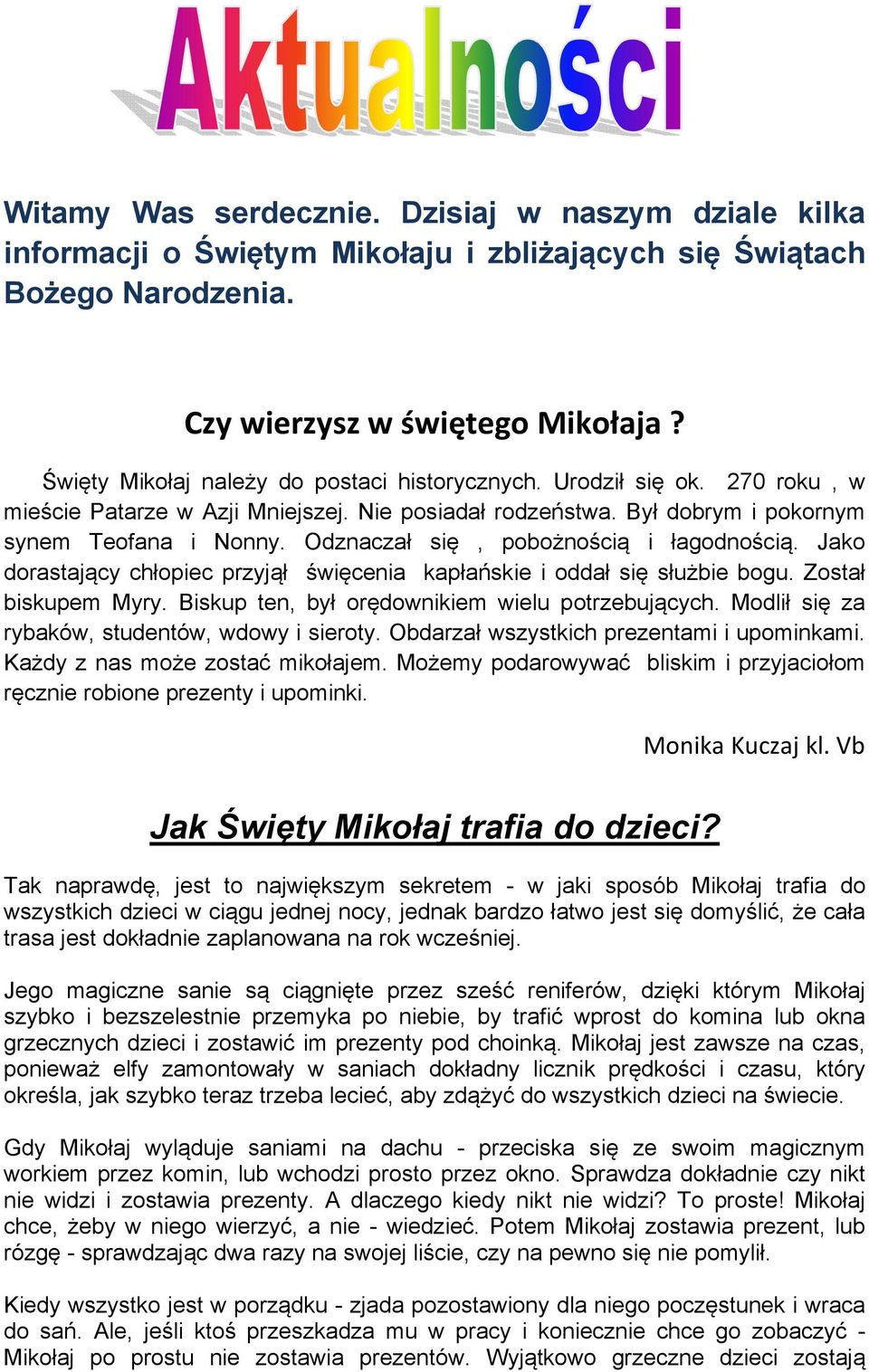 Aktualności

Witamy Was serdecznie. Dzisiaj w naszym dziale kilka informacji o Świętym Mikołaju i zbliżających się Świątach Bożego Narodzenia.

Czy wierzysz w świętego Mikołaja ?

Święty Mikołaj należy do postaci historycznych. Urodził się ok. 270 roku , w mieście Patarze w Azji Mniejszej. Nie posiadał rodzeństwa. Był dobrym i pokornym synem Teofana i Nonny. Odznaczał się , pobożnością i łagodnością. Jako dorastający chłopiec przyjął święcenia kapłańskie i oddał się służbie bogu. Został biskupem Myry. Biskup ten, był orędownikiem wielu potrzebujących. Modlił się za rybaków, studentów, wdowy i sieroty. Obdarzał wszystkich prezentami i upominkami. Każdy z nas może zostać mikołajem. Możemy podarowywać bliskim i przyjaciołom ręcznie robione prezenty i upominki.

Monika Kuczaj kl. Vb

Jak Święty Mikołaj trafia do dzieci?

Tak naprawdę, jest to największym sekretem - w jaki sposób Mikołaj trafia do wszystkich dzieci w ciągu jednej nocy, jednak bardzo łatwo jest się domyślić, że cała trasa jest dokładnie zaplanowana na rok wcześniej.

Jego magiczne sanie są ciągnięte przez sześć reniferów, dzięki którym Mikołaj szybko i bezszelestnie przemyka po niebie, by trafić wprost do komina lub okna grzecznych dzieci i zostawić im prezenty pod choinką. Mikołaj jest zawsze na czas, ponieważ elfy zamontowały w saniach dokładny licznik prędkości i czasu, który określa, jak szybko teraz trzeba lecieć, aby zdążyć do wszystkich dzieci na świecie.

Gdy Mikołaj wyląduje saniami na dachu - przeciska się ze swoim magicznym workiem przez komin, lub wchodzi prosto przez okno. Sprawdza dokładnie czy nikt nie widzi i zostawia prezenty. A dlaczego kiedy nikt nie widzi? To proste! Mikołaj chce, żeby w niego wierzyć, a nie - wiedzieć. Potem Mikołaj zostawia prezent, lub rózgę - sprawdzając dwa razy na swojej liście, czy na pewno się nie pomylił.

Kiedy wszystko jest w porządku - zjada pozostawiony dla niego poczęstunek i wraca do sań. Ale, jeśli ktoś przeszkadza mu w pracy i koniecznie chce go zobaczyć - Mikołaj po prostu nie zostawia prezentów. Wyjątkowo grzeczne dzieci zostają